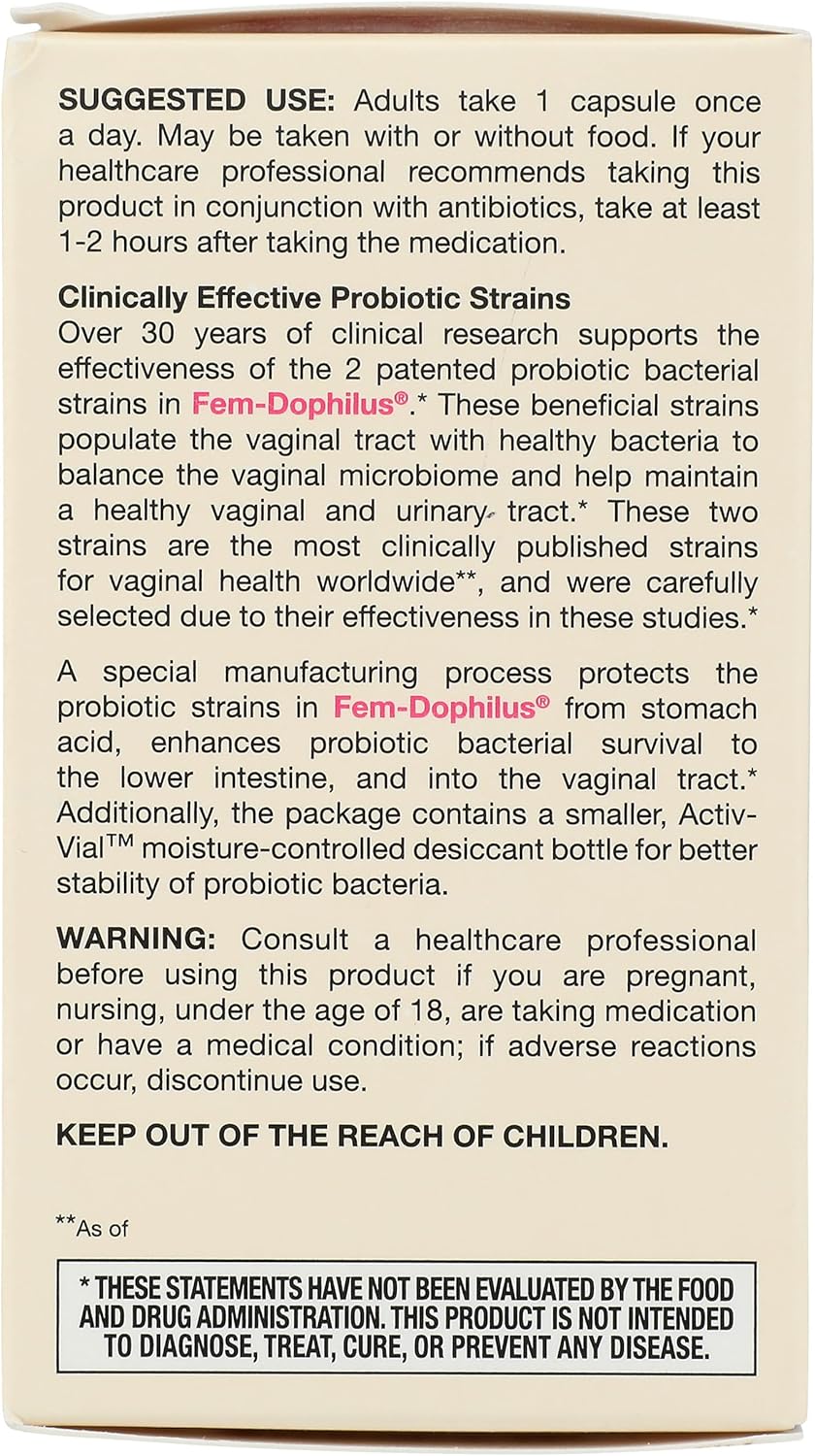 SUGGESTED USE: Adults take 1 capsule once a day. May be taken with or without food. If your healthcare professional recommends taking this product in conjunction with antibiotics, take at least 1-2 hours after taking the medication.

Clinically Effective Probiotic Strains
Over 30 years of clinical research supports the effectiveness of the 2 patented probiotic bacterial strains in Fem-Dophilus®.* These beneficial strains populate the vaginal tract with healthy bacteria to balance the vaginal microbiome and help maintain a healthy vaginal and urinary tract.* These two strains are the most clinically published strains for vaginal health worldwide**, and were carefully selected due to their effectiveness in these studies.*

A special manufacturing process protects the probiotic strains in Fem-Dophilus® from stomach acid, enhances probiotic bacterial survival to the lower intestine, and into the vaginal tract.* Additionally, the package contains a smaller, Activ-Vial™ moisture-controlled desiccant bottle for better stability of probiotic bacteria.

WARNING: Consult a healthcare professional before using this product if you are pregnant, nursing, under the age of 18, are taking medication or have a medical condition; if adverse reactions occur, discontinue use.

KEEP OUT OF THE REACH OF CHILDREN.

**As of

* THESE STATEMENTS HAVE NOT BEEN EVALUATED BY THE FOOD AND DRUG ADMINISTRATION. THIS PRODUCT IS NOT INTENDED TO DIAGNOSE, TREAT, CURE, OR PREVENT ANY DISEASE.